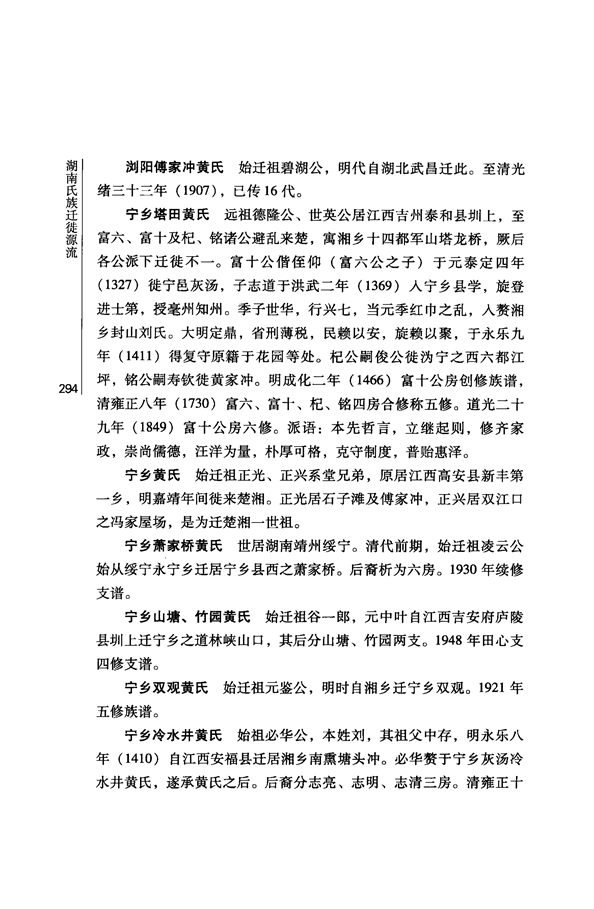 湖南氏族迁徙源流

294

浏阳傅家冲黄氏　始迁祖碧湖公，明代自湖北武昌迁此。至清光绪三十三年（1907），已传16代。

宁乡塔田黄氏　远祖德隆公、世英公居江西吉州泰和县圳上，至富六、富十及杞、铭诸公避乱来楚，寓湘乡十四都军山塔龙桥，厥后各公派下迁徙不一。富十公偕侄仰（富六公之子）于元泰定四年（1327）徙宁邑灰汤，子志道于洪武二年（1369）入宁乡县学，旋登进士第，授亳州知州。季子世华，行兴七，当元季红巾之乱，入赘湘乡封山刘氏。大明定鼎，省刑薄税，民赖以安，旋赖以聚，于永乐九年（1411）得复守原籍于花园等处。杞公嗣俊公徙沩宁之西六都江坪，铭公嗣寿钦徙黄家冲。明成化二年（1466）富十公房创修族谱，清雍正八年（1730）富六、富十、杞、铭四房合修称五修。道光二十九年（1849）富十公房六修。派语：本先哲言，立继起则，修齐家政，崇尚儒德，汪洋为量，朴厚可格，克守制度，普贻惠泽。

宁乡黄氏　始迁祖正光、正兴系堂兄弟，原居江西高安县新丰第一乡，明嘉靖年间徙来楚湘。正光居石子滩及傅家冲，正兴居双江口之冯家屋场，是为迁楚湘一世祖。

宁乡萧家桥黄氏　世居湖南靖州绥宁。清代前期，始迁祖凌云公始从绥宁永宁乡迁居宁乡县西之萧家桥。后裔析为六房。1930年续修支谱。

宁乡山塘、竹园黄氏　始迁祖谷一郎，元中叶自江西吉安府庐陵县圳上迁宁乡之道林峡山口，其后分山塘、竹园两支。1948年田心支四修支谱。

宁乡双观黄氏　始迁祖元鉴公，明时自湘乡迁宁乡双观。1921年五修族谱。

宁乡冷水井黄氏　始祖必华公，本姓刘，其祖父中存，明永乐八年（1410）自江西安福县迁居湘乡南熏塘头冲。必华赘于宁乡灰汤冷水井黄氏，遂承黄氏之后。后裔分志亮、志明、志清三房。清雍正十